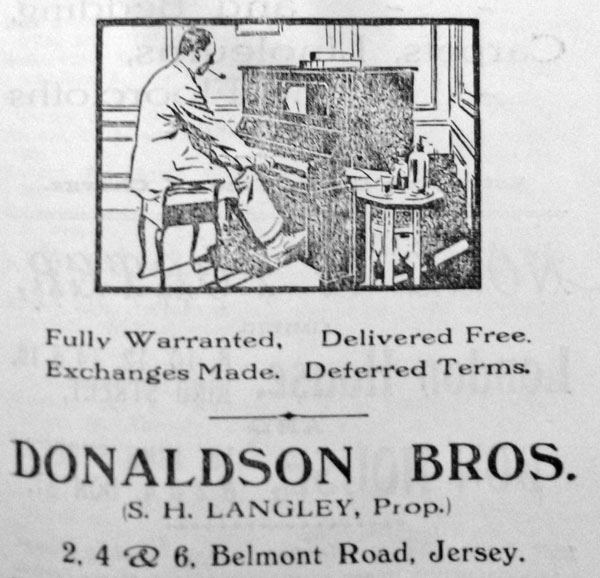 Fully Warranted, Delivered Free.
Exchanges Made. Deferred Terms.

DONALDSON BROS.

(S. H. LANGLEY, Prop.)

2, 4 & 6, Belmont Road, Jersey.